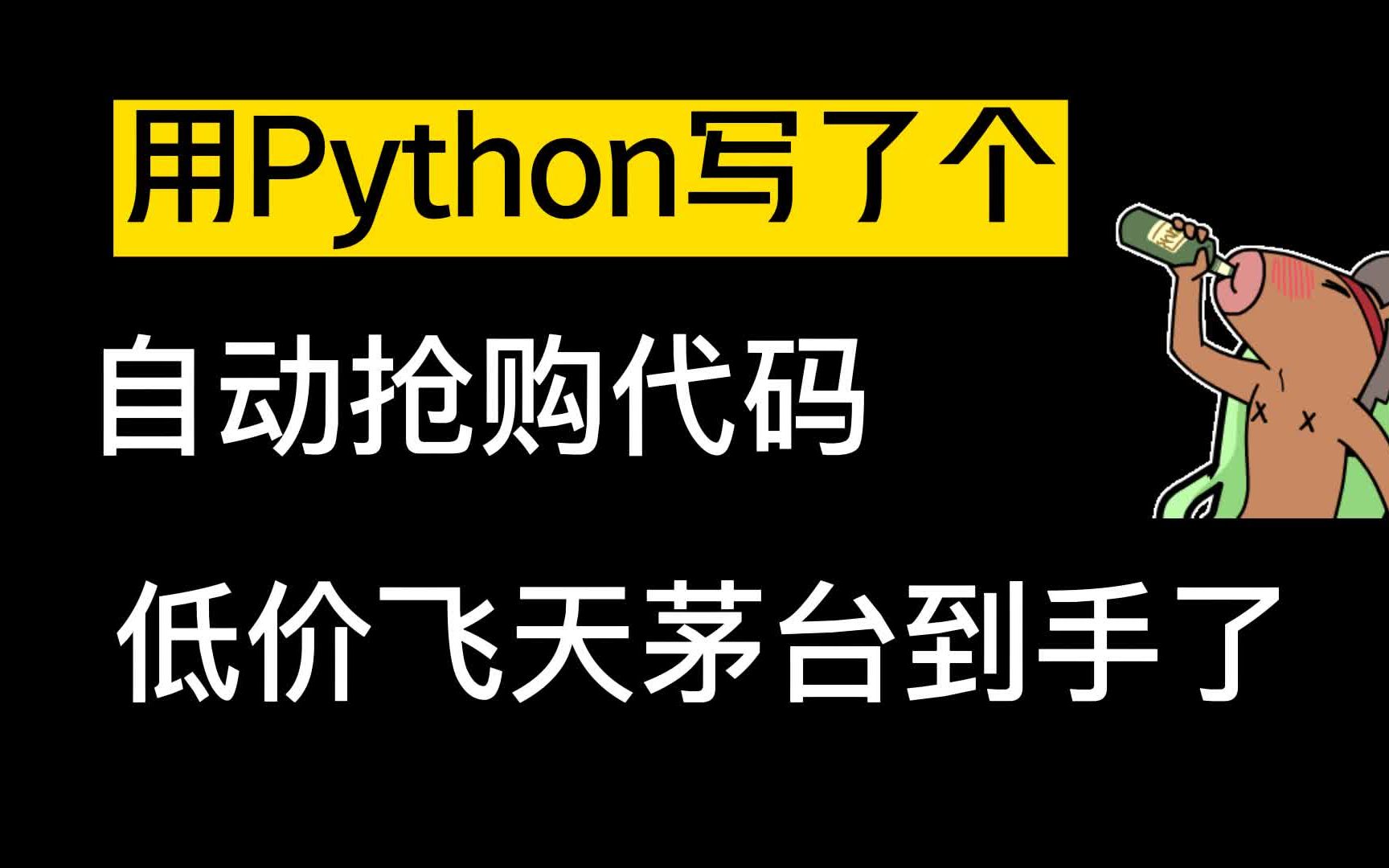 用Python写了个

自动抢购代码

低价飞天茅台到手了